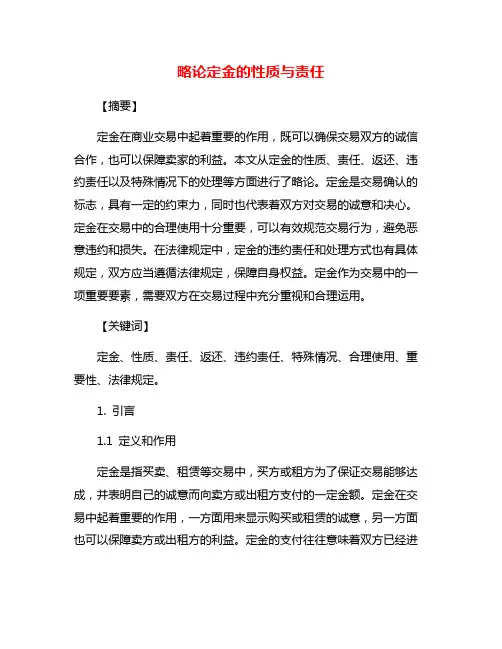 略论定金的性质与责任

【摘要】

定金在商业交易中起着重要的作用，既可以确保交易双方的诚信合作，也可以保障卖家的利益。本文从定金的性质、责任、返还、违约责任以及特殊情况下的处理等方面进行了略论。定金是交易确认的标志，具有一定的约束力，同时也代表着双方对交易的诚意和决心。定金在交易中的合理使用十分重要，可以有效规范交易行为，避免恶意违约和损失。在法律规定中，定金的违约责任和处理方式也有具体规定，双方应当遵循法律规定，保障自身权益。定金作为交易中的一项重要要素，需要双方在交易过程中充分重视和合理运用。

【关键词】

定金、性质、责任、返还、违约责任、特殊情况、合理使用、重要性、法律规定。

1. 引言

1.1 定义和作用

定金是指买卖、租赁等交易中，买方或租方为了保证交易能够达成，并表明自己的诚意而向卖方或出租方支付的一定金额。定金在交易中起着重要的作用，一方面用来显示购买或租赁的诚意，另一方面也可以保障卖方或出租方的利益。定金的支付往往意味着双方已经进